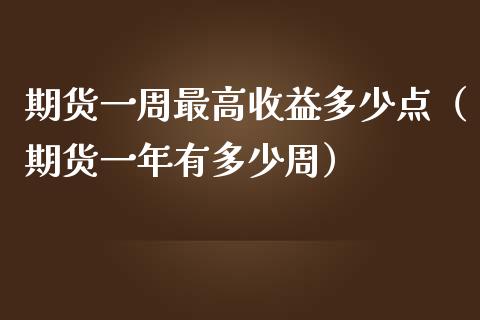 期货一周最高收益多少点（期货一年有多少周）